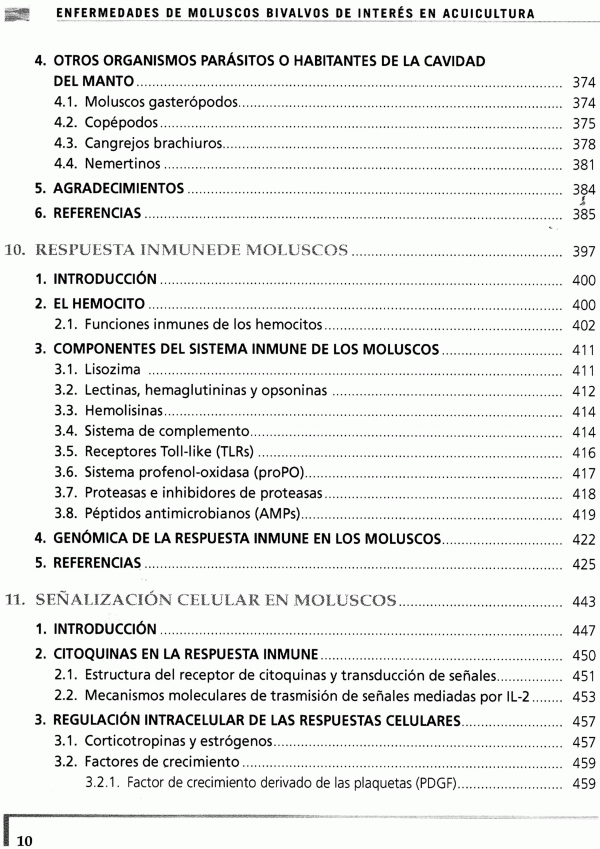 ENFERMEDADES DE MOLUSCOS BIVALVOS DE INTERÉS EN ACUICULTURA

4. OTROS ORGANISMOS PARÁSITOS O HABITANTES DE LA CAVIDAD DEL MANTO ........ 374
4.1. Moluscos gasterópodos ........ 374
4.2. Copépodos ........ 375
4.3. Cangrejos brachiuros ........ 378
4.4. Nemertinos ........ 381
5. AGRADECIMIENTOS ........ 384
6. REFERENCIAS ........ 385

10. RESPUESTA INMUNEDE MOLUSCOS ........ 397

1. INTRODUCCIÓN ........ 400
2. EL HEMOCITO ........ 400
2.1. Funciones inmunes de los hemocitos ........ 402
3. COMPONENTES DEL SISTEMA INMUNE DE LOS MOLUSCOS ........ 411
3.1. Lisozima ........ 411
3.2. Lectinas, hemaglutininas y opsoninas ........ 412
3.3. Hemolisinas ........ 414
3.4. Sistema de complemento ........ 414
3.5. Receptores Toll-like (TLRs) ........ 416
3.6. Sistema profenol-oxidasa (proPO) ........ 417
3.7. Proteasas e inhibidores de proteasas ........ 418
3.8. Péptidos antimicrobianos (AMPs) ........ 419
4. GENÓMICA DE LA RESPUESTA INMUNE EN LOS MOLUSCOS ........ 422
5. REFERENCIAS ........ 425

11. SEÑALIZACIÓN CELULAR EN MOLUSCOS ........ 443

1. INTRODUCCIÓN ........ 447
2. CITOQUINAS EN LA RESPUESTA INMUNE ........ 450
2.1. Estructura del receptor de citoquinas y transducción de señales ........ 451
2.2. Mecanismos moleculares de trasmisión de señales mediadas por IL-2 ........ 453
3. REGULACIÓN INTRACELULAR DE LAS RESPUESTAS CELULARES ........ 457
3.1. Corticotropinas y estrógenos ........ 457
3.2. Factores de crecimiento ........ 459
3.2.1. Factor de crecimiento derivado de las plaquetas (PDGF) ........ 459

10